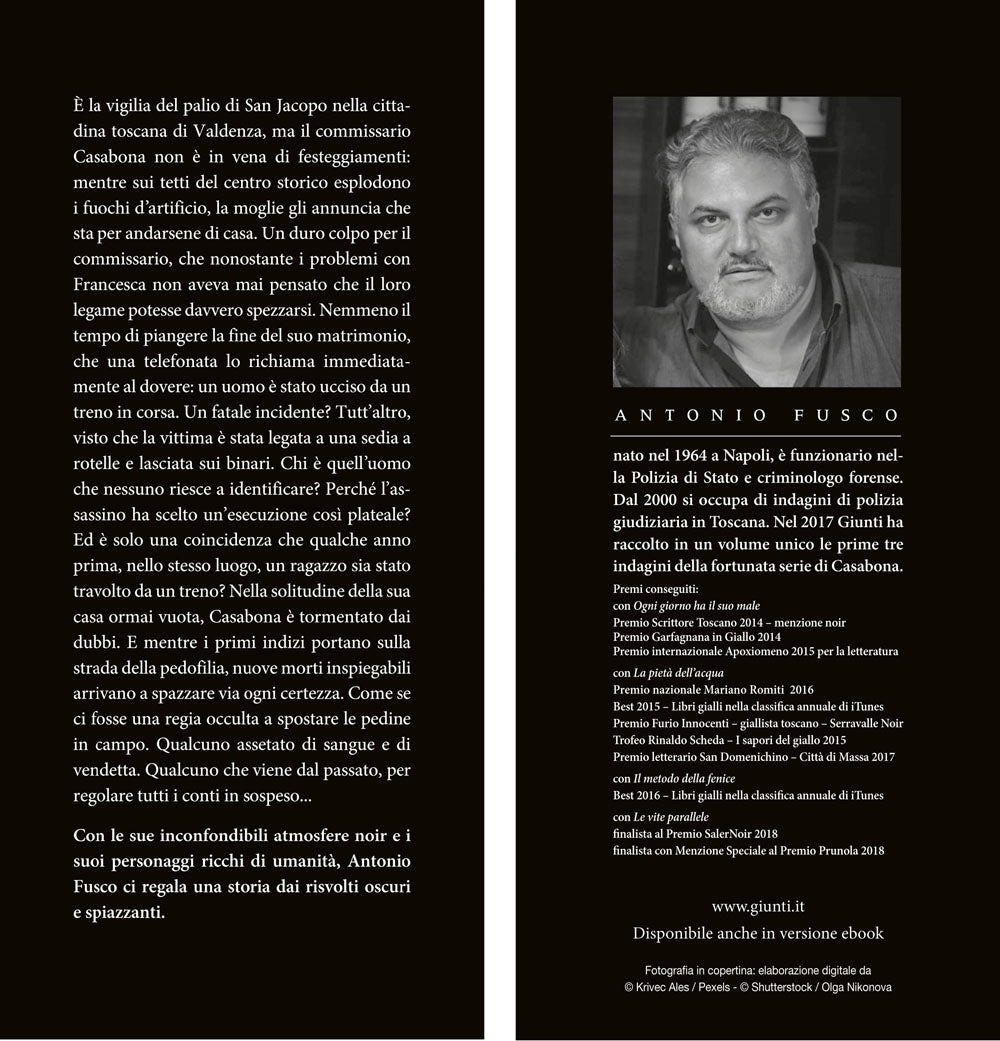 È la vigilia del palio di San Jacopo nella cittadina toscana di Valdenza, ma il commissario Casabona non è in vena di festeggiamenti: mentre sui tetti del centro storico esplodono i fuochi d'artificio, la moglie gli annuncia che sta per andarsene di casa. Un duro colpo per il commissario, che nonostante i problemi con Francesca non aveva mai pensato che il loro legame potesse davvero spezzarsi. Nemmeno il tempo di piangere la fine del suo matrimonio, che una telefonata lo richiama immediatamente al dovere: un uomo è stato ucciso da un treno in corsa. Un fatale incidente? Tutt'altro, visto che la vittima è stata legata a una sedia a rotelle e lasciata sui binari. Chi è quell'uomo che nessuno riesce a identificare? Perché l'assassino ha scelto un'esecuzione così plateale? Ed è solo una coincidenza che qualche anno prima, nello stesso luogo, un ragazzo sia stato travolto da un treno? Nella solitudine della sua casa ormai vuota, Casabona è tormentato dai dubbi. E mentre i primi indizi portano sulla strada della pedofilia, nuove morti inspiegabili arrivano a spazzare via ogni certezza. Come se ci fosse una regia occulta a spostare le pedine in campo. Qualcuno assetato di sangue e di vendetta. Qualcuno che viene dal passato, per regolare tutti i conti in sospeso...

Con le sue inconfondibili atmosfere noir e i suoi personaggi ricchi di umanità, Antonio Fusco ci regala una storia dai risvolti oscuri e spiazzanti.

ANTONIO FUSCO

nato nel 1964 a Napoli, è funzionario nella Polizia di Stato e criminologo forense. Dal 2000 si occupa di indagini di polizia giudiziaria in Toscana. Nel 2017 Giunti ha raccolto in un volume unico le prime tre indagini della fortunata serie di Casabona.

Premi conseguiti:
con Ogni giorno ha il suo male
Premio Scrittore Toscano 2014 – menzione noir
Premio Garfagnana in Giallo 2014
Premio internazionale Apoxiomeno 2015 per la letteratura

con La pietà dell'acqua
Premio nazionale Mariano Romiti 2016
Best 2015 – Libri gialli nella classifica annuale di iTunes
Premio Furio Innocenti – giallista toscano – Serravalle Noir
Trofeo Rinaldo Scheda – I sapori del giallo 2015
Premio letterario San Domenichino – Città di Massa 2017

con Il metodo della fenice
Best 2016 – Libri gialli nella classifica annuale di iTunes

con Le vite parallele
finalista al Premio SalerNoir 2018
finalista con Menzione Speciale al Premio Prunola 2018

www.giunti.it
Disponibile anche in versione ebook

Fotografia in copertina: elaborazione digitale da © Krivec Ales / Pexels - © Shutterstock / Olga Nikonova